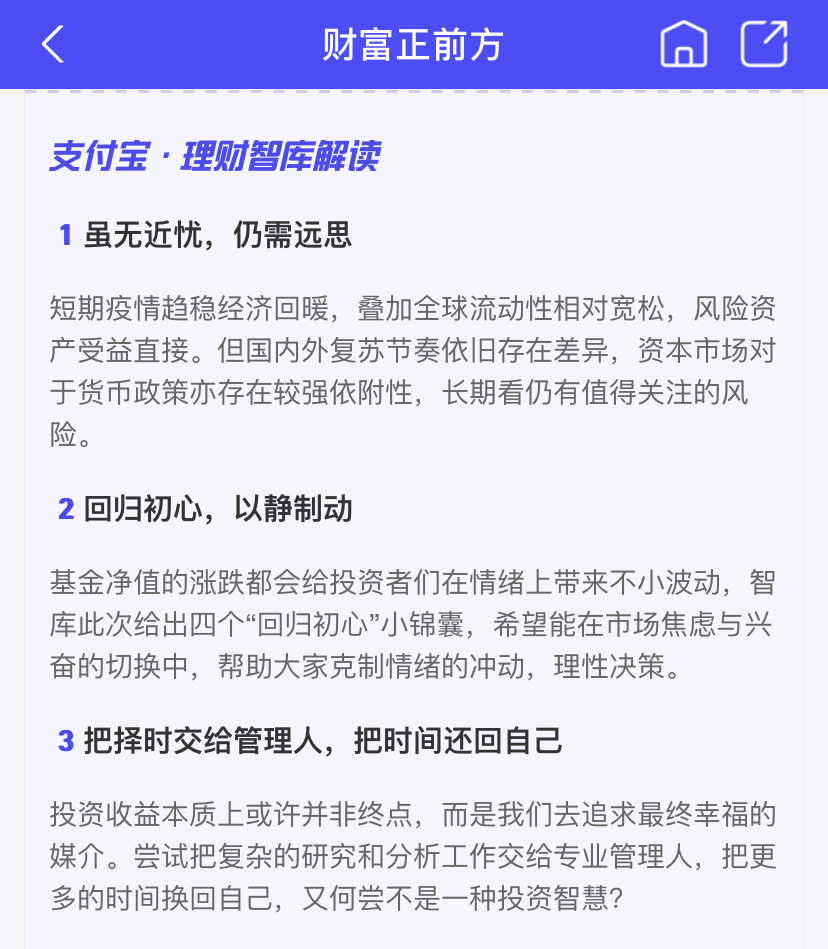 财富正前方

支付宝 · 理财智库解读

1 虽无近忧，仍需远思

短期疫情趋稳经济回暖，叠加全球流动性相对宽松，风险资产受益直接。但国内外复苏节奏依旧存在差异，资本市场对于货币政策亦存在较强依附性，长期看仍有值得关注的风险。

2 回归初心，以静制动

基金净值的涨跌都会给投资者们在情绪上带来不小波动，智库此次给出四个“回归初心”小锦囊，希望能在市场焦虑与兴奋的切换中，帮助大家克制情绪的冲动，理性决策。

3 把择时交给管理人，把时间还回自己

投资收益本质上或许并非终点，而是我们去追求最终幸福的媒介。尝试把复杂的研究和分析工作交给专业管理人，把更多的时间换回自己，又何尝不是一种投资智慧?